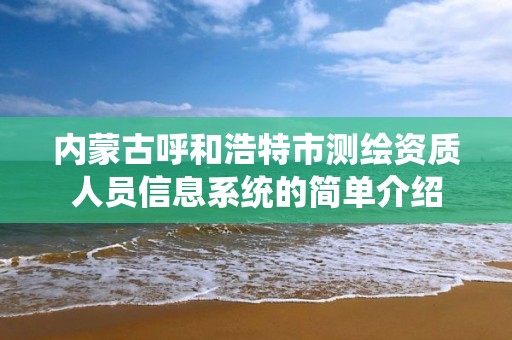 内蒙古呼和浩特市测绘资质人员信息系统的简单介绍